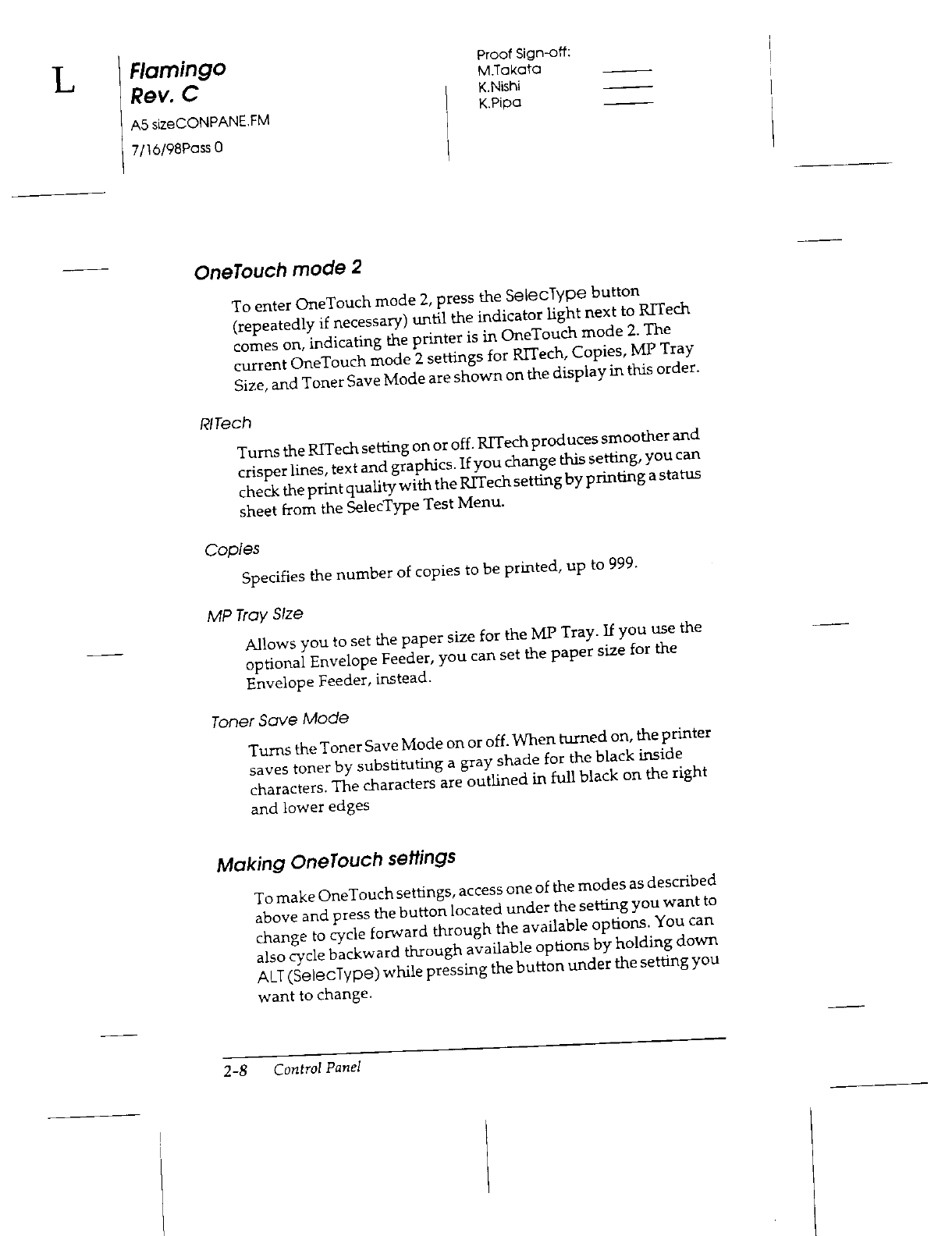 L

Flamingo
Rev. C
A5 sizeCONPANE.FM
7/16/98Pass 0

Proof Sign-off:
M.Takata
K.Nishi
K.Pipa

OneTouch mode 2

To enter OneTouch mode 2, press the SelecType button (repeatedly if necessary) until the indicator light next to RITech comes on, indicating the printer is in OneTouch mode 2. The current OneTouch mode 2 settings for RITech, Copies, MP Tray Size, and Toner Save Mode are shown on the display in this order.

RITech

Turns the RITech setting on or off. RITech produces smoother and crisper lines, text and graphics. If you change this setting, you can check the print quality with the RITech setting by printing a status sheet from the SelecType Test Menu.

Copies

Specifies the number of copies to be printed, up to 999.

MP Tray Size

Allows you to set the paper size for the MP Tray. If you use the optional Envelope Feeder, you can set the paper size for the Envelope Feeder, instead.

Toner Save Mode

Turns the Toner Save Mode on or off. When turned on, the printer saves toner by substituting a gray shade for the black inside characters. The characters are outlined in full black on the right and lower edges

Making OneTouch settings

To make OneTouch settings, access one of the modes as described above and press the button located under the setting you want to change to cycle forward through the available options. You can also cycle backward through available options by holding down ALT (SelecType) while pressing the button under the setting you want to change.

2-8 Control Panel